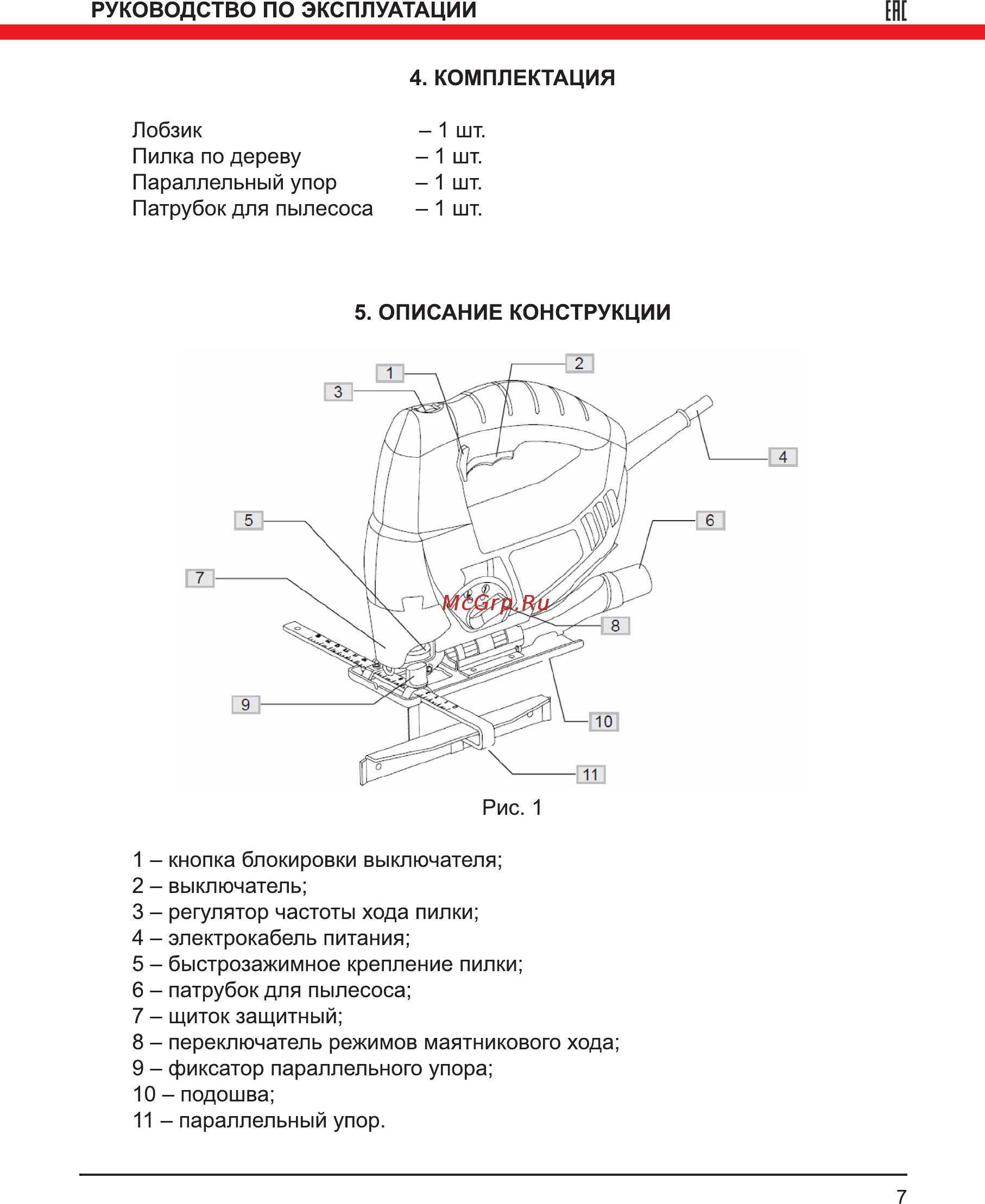 РУКОВОДСТВО ПО ЭКСПЛУАТАЦИИ

EAC

4. КОМПЛЕКТАЦИЯ

Лобзик – 1 шт.
Пилка по дереву – 1 шт.
Параллельный упор – 1 шт.
Патрубок для пылесоса – 1 шт.

5. ОПИСАНИЕ КОНСТРУКЦИИ

1
2
3
4
5
6
7
McGrp.Ru
8
9
10
11

Рис. 1

1 – кнопка блокировки выключателя;
2 – выключатель;
3 – регулятор частоты хода пилки;
4 – электрокабель питания;
5 – быстрозажимное крепление пилки;
6 – патрубок для пылесоса;
7 – щиток защитный;
8 – переключатель режимов маятникового хода;
9 – фиксатор параллельного упора;
10 – подошва;
11 – параллельный упор.

7